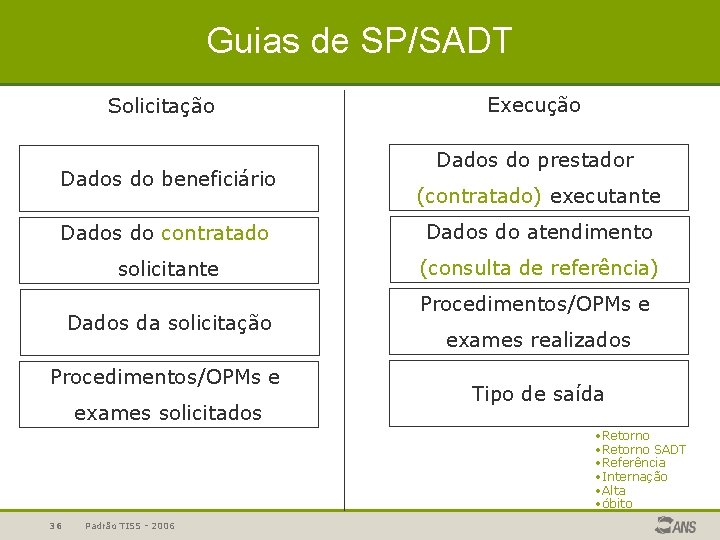 Guias de SP/SADT

Solicitação

Dados do beneficiário

Dados do contratado solicitante

Dados da solicitação

Procedimentos/OPMs e exames solicitados

Execução

Dados do prestador (contratado) executante

Dados do atendimento (consulta de referência)

Procedimentos/OPMs e exames realizados

Tipo de saída

•Retorno
•Retorno SADT
•Referência
•Internação
•Alta
•óbito

36 Padrão TISS - 2006

ANS